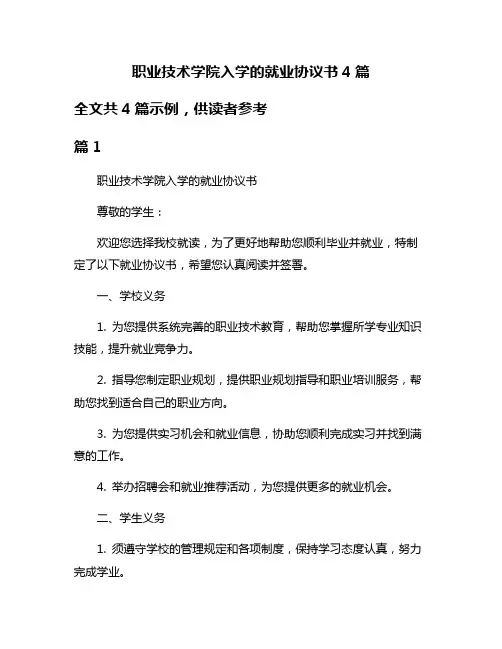 职业技术学院入学的就业协议书 4 篇

全文共 4 篇示例，供读者参考

篇 1

职业技术学院入学的就业协议书

尊敬的学生：

欢迎您选择我校就读，为了更好地帮助您顺利毕业并就业，特制定了以下就业协议书，希望您认真阅读并签署。

一、学校义务

1. 为您提供系统完善的职业技术教育，帮助您掌握所学专业知识技能，提升就业竞争力。

2. 指导您制定职业规划，提供职业规划指导和职业培训服务，帮助您找到适合自己的职业方向。

3. 为您提供实习机会和就业信息，协助您顺利完成实习并找到满意的工作。

4. 举办招聘会和就业推荐活动，为您提供更多的就业机会。

二、学生义务

1. 须遵守学校的管理规定和各项制度，保持学习态度认真，努力完成学业。